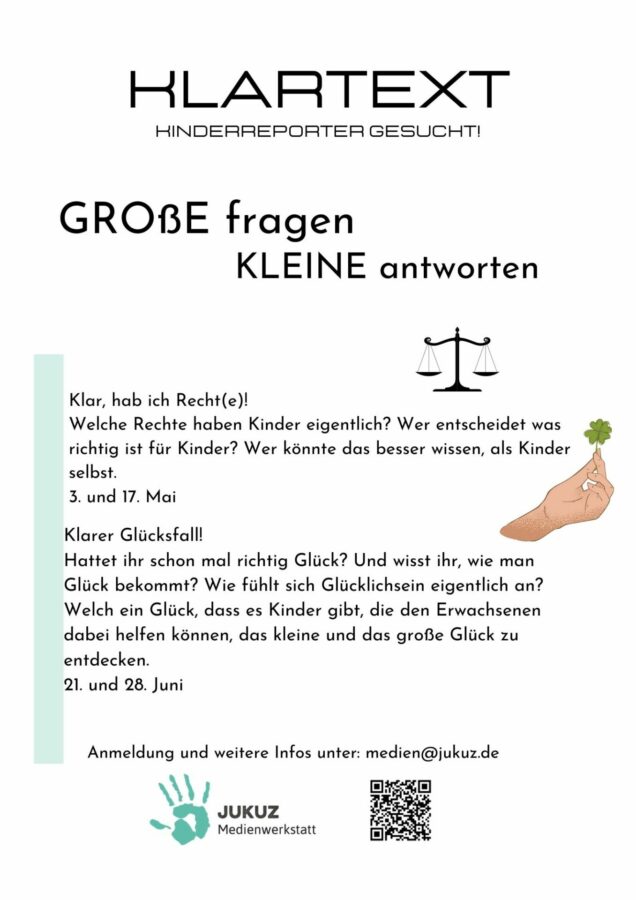 KLARTEXT

KINDERREPORTER GESUCHT!

GROßE fragen
KLEINE antworten

Klar, hab ich Recht(e)!
Welche Rechte haben Kinder eigentlich? Wer entscheidet was richtig ist für Kinder? Wer könnte das besser wissen, als Kinder selbst.
3. und 17. Mai

Klarer Glücksfall!
Hattet ihr schon mal richtig Glück? Und wisst ihr, wie man Glück bekommt? Wie fühlt sich Glücklichsein eigentlich an? Welch ein Glück, dass es Kinder gibt, die den Erwachsenen dabei helfen können, das kleine und das große Glück zu entdecken.
21. und 28. Juni

Anmeldung und weitere Infos unter: medien@jukuz.de

JUKUZ
Medienwerkstatt